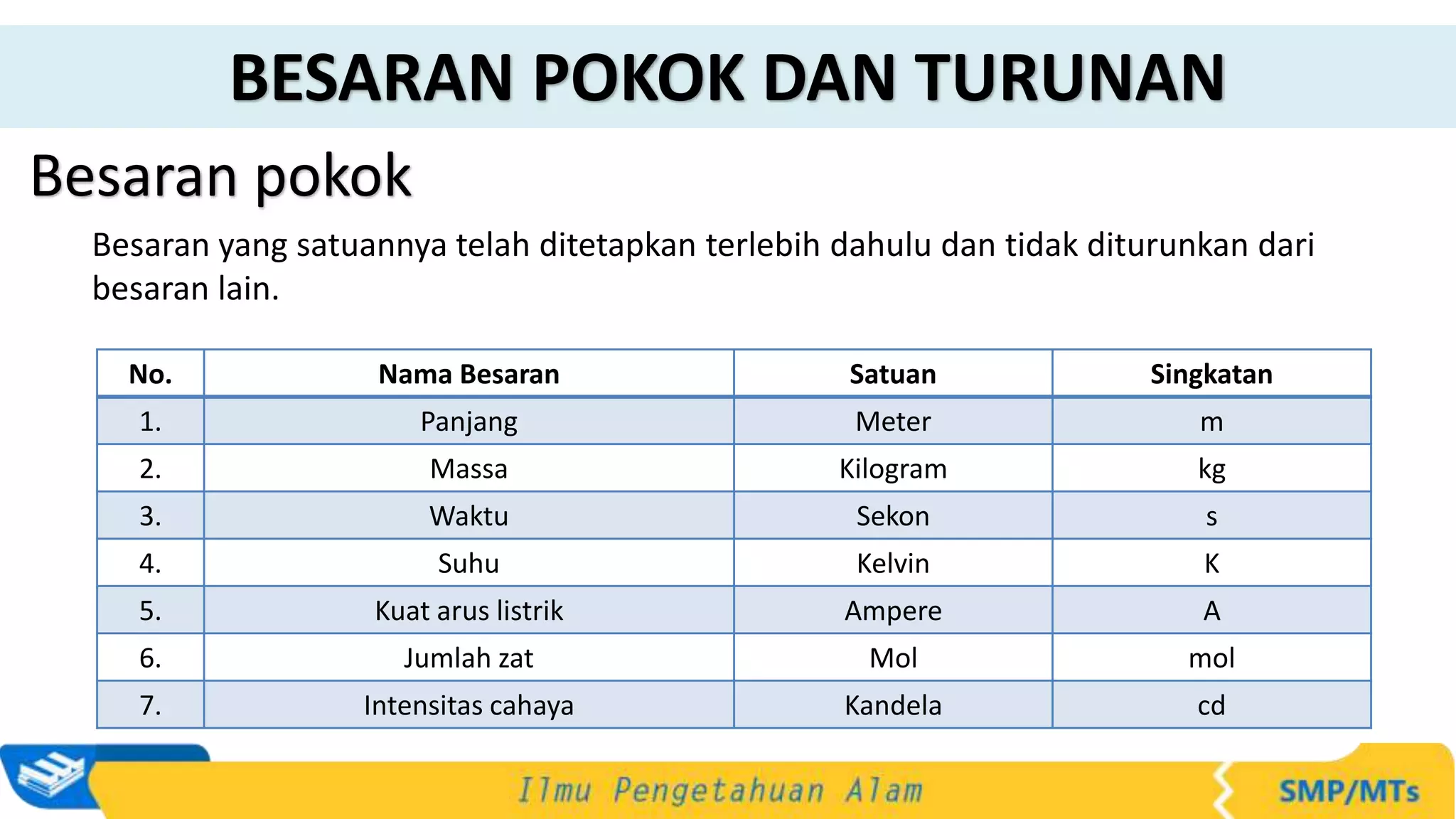 BESARAN POKOK DAN TURUNAN

Besaran pokok

Besaran yang satuannya telah ditetapkan terlebih dahulu dan tidak diturunkan dari besaran lain.

| No. | Nama Besaran | Satuan | Singkatan |
|---|---|---|---|
| 1. | Panjang | Meter | m |
| 2. | Massa | Kilogram | kg |
| 3. | Waktu | Sekon | s |
| 4. | Suhu | Kelvin | K |
| 5. | Kuat arus listrik | Ampere | A |
| 6. | Jumlah zat | Mol | mol |
| 7. | Intensitas cahaya | Kandela | cd |

Ilmu Pengetahuan Alam

SMP/MTs